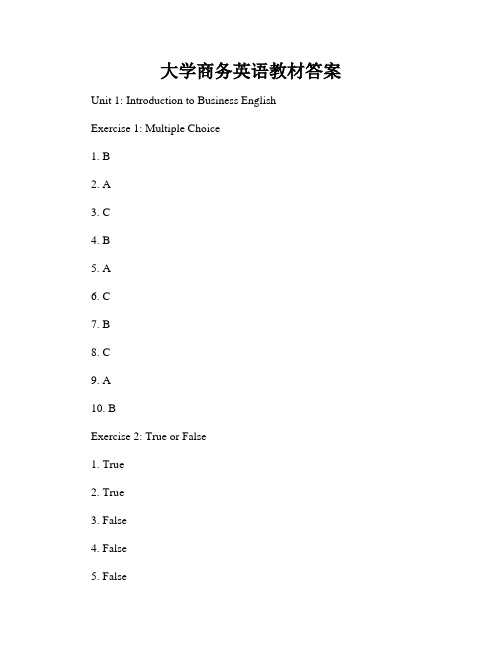 大学商务英语教材答案

Unit 1: Introduction to Business English

Exercise 1: Multiple Choice

1. B

2. A

3. C

4. B

5. A

6. C

7. B

8. C

9. A

10. B

Exercise 2: True or False

1. True

2. True

3. False

4. False

5. False